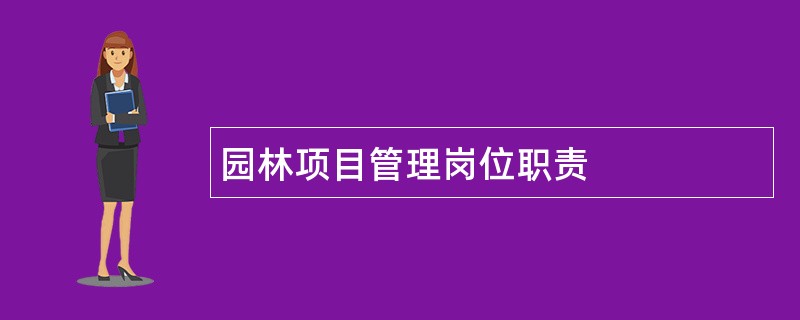 园林项目管理岗位职责